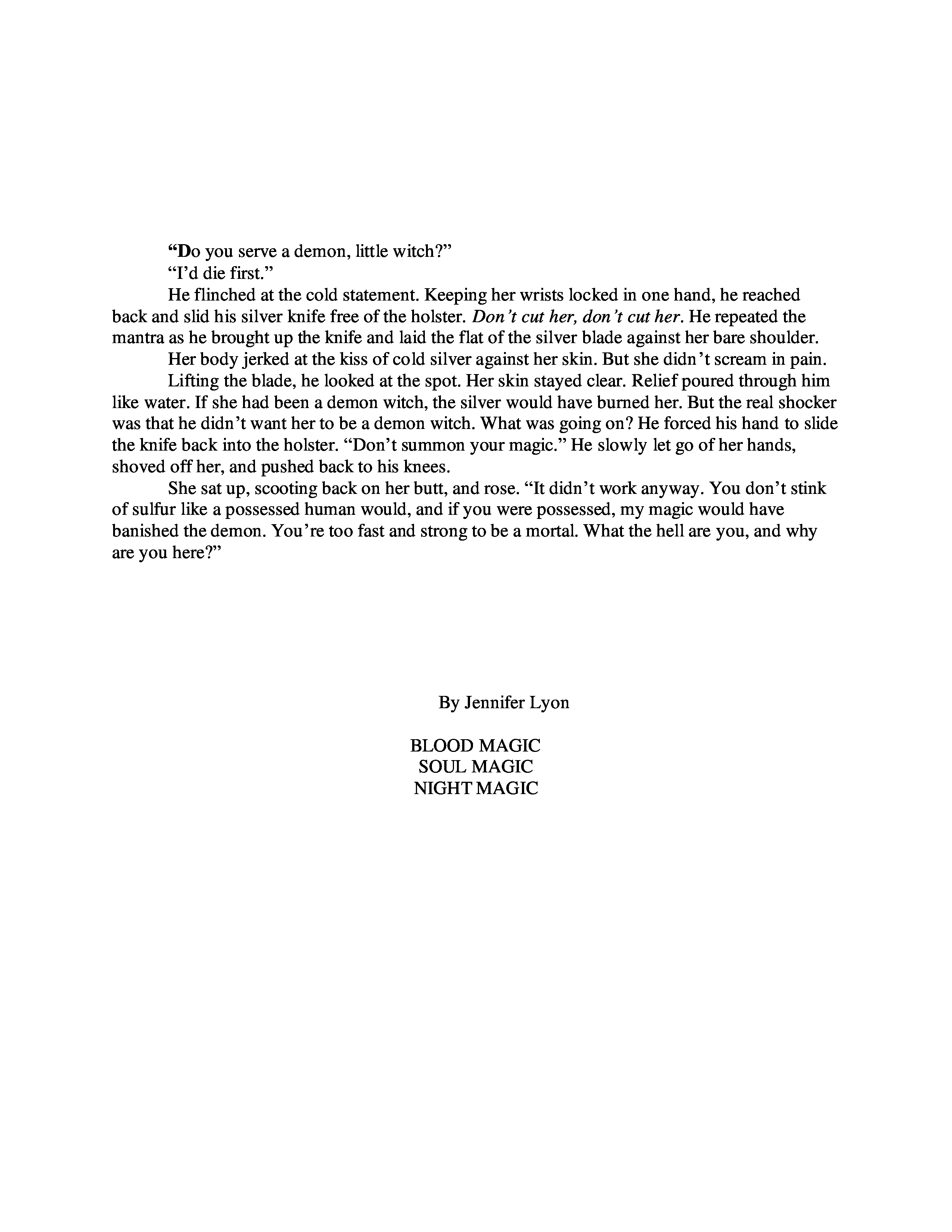 "Do you serve a demon, little witch?"

"I'd die first."

He flinched at the cold statement. Keeping her wrists locked in one hand, he reached back and slid his silver knife free of the holster. Don't cut her, don't cut her. He repeated the mantra as he brought up the knife and laid the flat of the silver blade against her bare shoulder.

Her body jerked at the kiss of cold silver against her skin. But she didn't scream in pain.

Lifting the blade, he looked at the spot. Her skin stayed clear. Relief poured through him like water. If she had been a demon witch, the silver would have burned her. But the real shocker was that he didn't want her to be a demon witch. What was going on? He forced his hand to slide the knife back into the holster. "Don't summon your magic." He slowly let go of her hands, shoved off her, and pushed back to his knees.

She sat up, scooting back on her butt, and rose. "It didn't work anyway. You don't stink of sulfur like a possessed human would, and if you were possessed, my magic would have banished the demon. You're too fast and strong to be a mortal. What the hell are you, and why are you here?"

By Jennifer Lyon

BLOOD MAGIC
SOUL MAGIC
NIGHT MAGIC